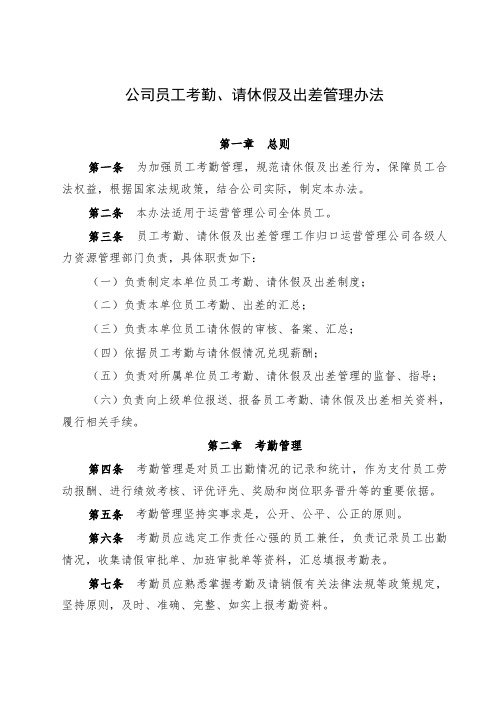 公司员工考勤、请休假及出差管理办法

第一章　总则

第一条　为加强员工考勤管理，规范请休假及出差行为，保障员工合法权益，根据国家法规政策，结合公司实际，制定本办法。

第二条　本办法适用于运营管理公司全体员工。

第三条　员工考勤、请休假及出差管理工作归口运营管理公司各级人力资源管理部门负责，具体职责如下：

（一）负责制定本单位员工考勤、请休假及出差制度；

（二）负责本单位员工考勤、出差的汇总；

（三）负责本单位员工请休假的审核、备案、汇总；

（四）依据员工考勤与请休假情况兑现薪酬；

（五）负责对所属单位员工考勤、请休假及出差管理的监督、指导；

（六）负责向上级单位报送、报备员工考勤、请休假及出差相关资料，履行相关手续。

第二章　考勤管理

第四条　考勤管理是对员工出勤情况的记录和统计，作为支付员工劳动报酬、进行绩效考核、评优评先、奖励和岗位职务晋升等的重要依据。

第五条　考勤管理坚持实事求是，公开、公平、公正的原则。

第六条　考勤员应选定工作责任心强的员工兼任，负责记录员工出勤情况，收集请假审批单、加班审批单等资料，汇总填报考勤表。

第七条　考勤员应熟悉掌握考勤及请销假有关法律法规等政策规定，坚持原则，及时、准确、完整、如实上报考勤资料。